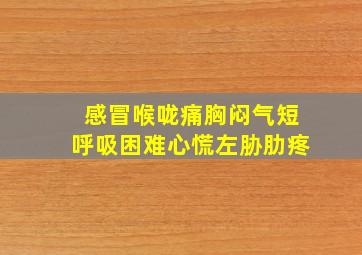 感冒喉咙痛胸闷气短
呼吸困难心慌左胁肋疼